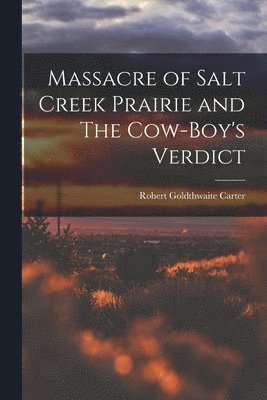 Massacre of Salt Creek Prairie and The Cow-Boy's Verdict

Robert Goldthwaite Carter